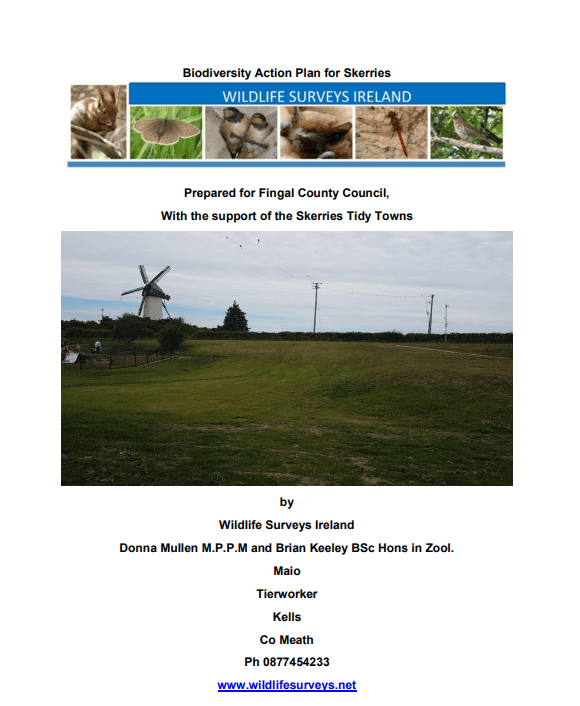 Biodiversity Action Plan for Skerries

WILDLIFE SURVEYS IRELAND

Prepared for Fingal County Council,

With the support of the Skerries Tidy Towns

by

Wildlife Surveys Ireland

Donna Mullen M.P.P.M and Brian Keeley BSc Hons in Zool.

Maio

Tierworker

Kells

Co Meath

Ph 0877454233

www.wildlifesurveys.net